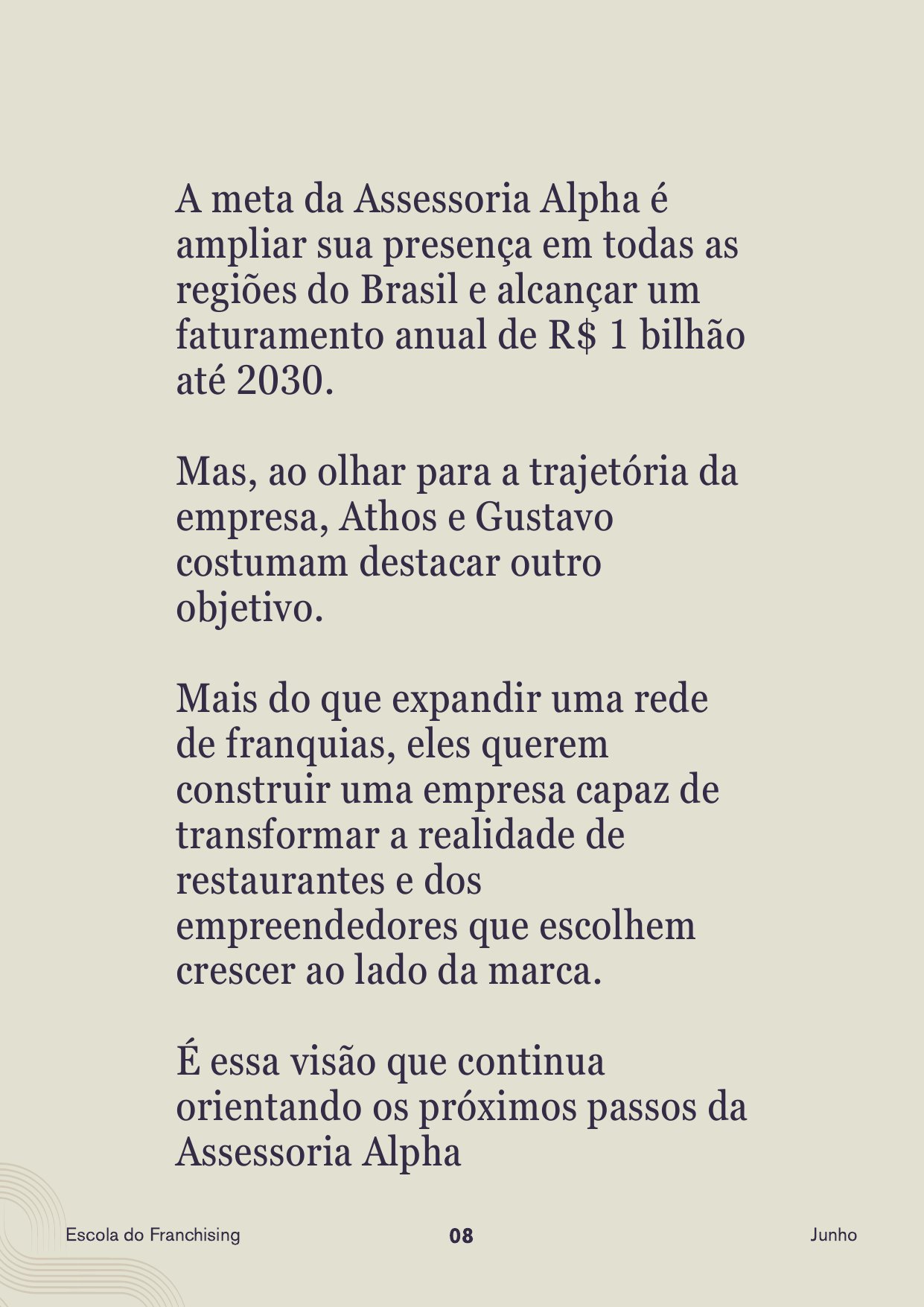 A meta da Assessoria Alpha é ampliar sua presença em todas as regiões do Brasil e alcançar um faturamento anual de R$ 1 bilhão até 2030.

Mas, ao olhar para a trajetória da empresa, Athos e Gustavo costumam destacar outro objetivo.

Mais do que expandir uma rede de franquias, eles querem construir uma empresa capaz de transformar a realidade de restaurantes e dos empreendedores que escolhem crescer ao lado da marca.

É essa visão que continua orientando os próximos passos da Assessoria Alpha

Escola do Franchising

08

Junho